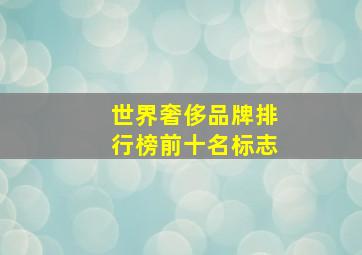 世界奢侈品牌排行榜前十名标志